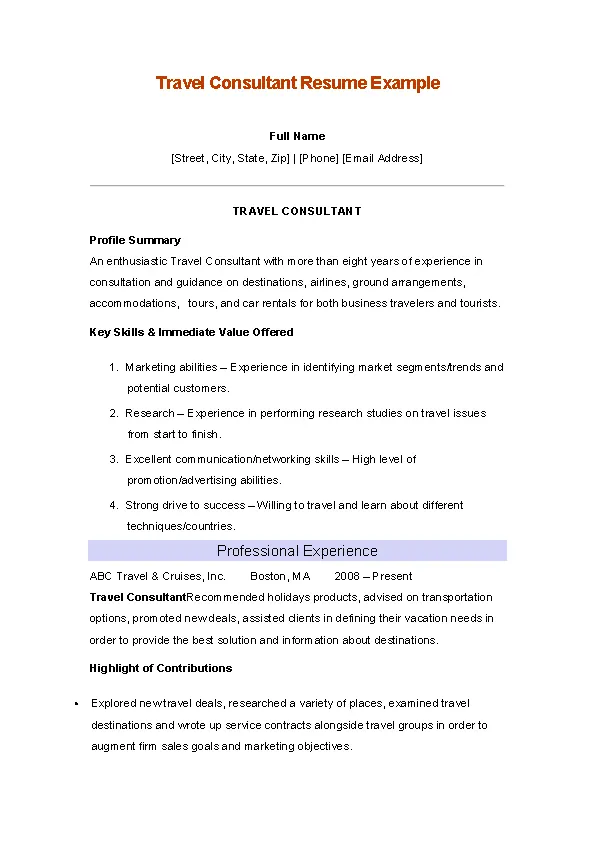 Travel Consultant Resume Example

Full Name

[Street, City, State, Zip] | [Phone] [Email Address]

TRAVEL CONSULTANT

Profile Summary

An enthusiastic Travel Consultant with more than eight years of experience in consultation and guidance on destinations, airlines, ground arrangements, accommodations, tours, and car rentals for both business travelers and tourists.

Key Skills & Immediate Value Offered

1. Marketing abilities – Experience in identifying market segments/trends and potential customers.
2. Research – Experience in performing research studies on travel issues from start to finish.
3. Excellent communication/networking skills – High level of promotion/advertising abilities.
4. Strong drive to success – Willing to travel and learn about different techniques/countries.

Professional Experience

ABC Travel & Cruises, Inc. Boston, MA 2008 – Present

Travel ConsultantRecommended holidays products, advised on transportation options, promoted new deals, assisted clients in defining their vacation needs in order to provide the best solution and information about destinations.

Highlight of Contributions

• Explored new travel deals, researched a variety of places, examined travel destinations and wrote up service contracts alongside travel groups in order to augment firm sales goals and marketing objectives.